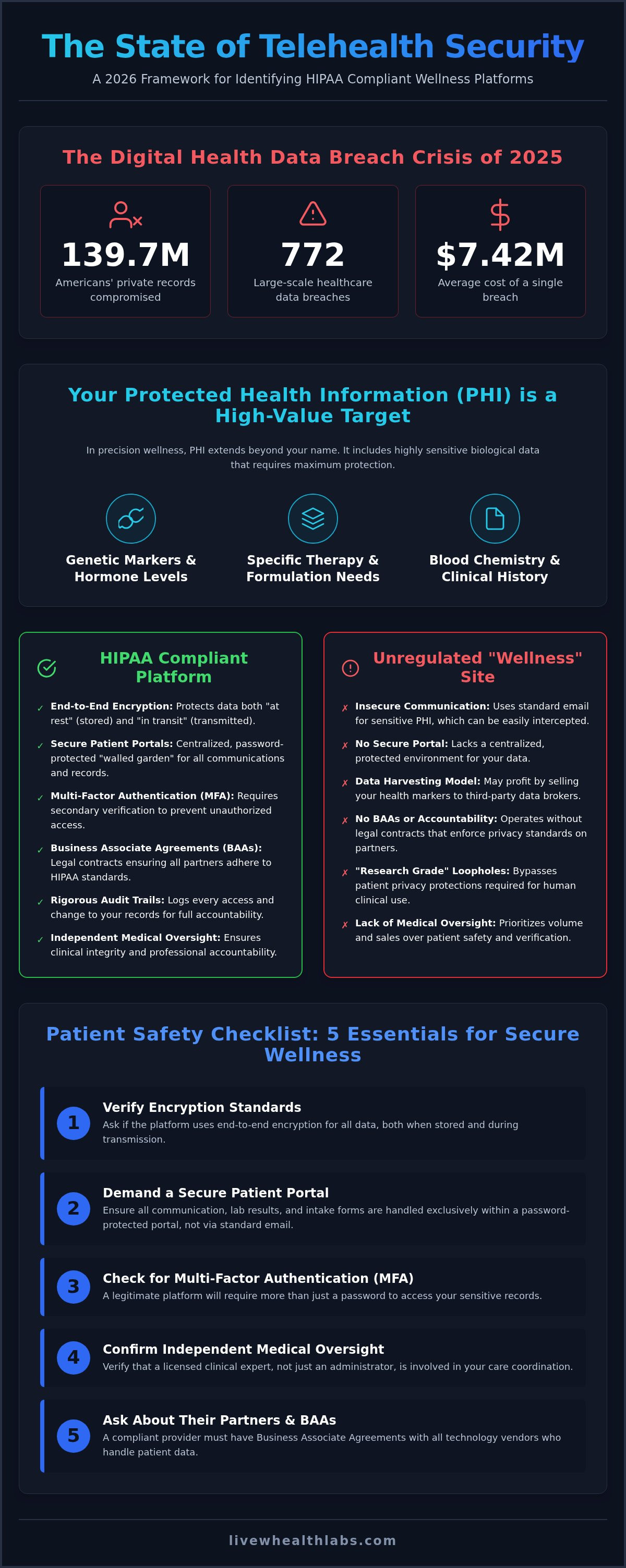 The State of Telehealth Security

A 2026 Framework for Identifying HIPAA Compliant Wellness Platforms

The Digital Health Data Breach Crisis of 2025

139.7M
Americans' private records compromised

772
Large-scale healthcare data breaches

$7.42M
Average cost of a single breach

Your Protected Health Information (PHI) is a High-Value Target

In precision wellness, PHI extends beyond your name. It includes highly sensitive biological data that requires maximum protection.

Genetic Markers & Hormone Levels

Specific Therapy & Formulation Needs

Blood Chemistry & Clinical History

HIPAA Compliant Platform

✓ End-to-End Encryption: Protects data both "at rest" (stored) and "in transit" (transmitted).

✓ Secure Patient Portals: Centralized, password-protected "walled garden" for all communications and records.

✓ Multi-Factor Authentication (MFA): Requires secondary verification to prevent unauthorized access.

✓ Business Associate Agreements (BAAs): Legal contracts ensuring all partners adhere to HIPAA standards.

✓ Rigorous Audit Trails: Logs every access and change to your records for full accountability.

✓ Independent Medical Oversight: Ensures clinical integrity and professional accountability.

Unregulated "Wellness" Site

✗ Insecure Communication: Uses standard email for sensitive PHI, which can be easily intercepted.

✗ No Secure Portal: Lacks a centralized, protected environment for your data.

✗ Data Harvesting Model: May profit by selling your health markers to third-party data brokers.

✗ No BAAs or Accountability: Operates without legal contracts that enforce privacy standards on partners.

✗ "Research Grade" Loopholes: Bypasses patient privacy protections required for human clinical use.

✗ Lack of Medical Oversight: Prioritizes volume and sales over patient safety and verification.

Patient Safety Checklist: 5 Essentials for Secure Wellness

1
Verify Encryption Standards
Ask if the platform uses end-to-end encryption for all data, both when stored and during transmission.

2
Demand a Secure Patient Portal
Ensure all communication, lab results, and intake forms are handled exclusively within a password-protected portal, not via standard email.

3
Check for Multi-Factor Authentication (MFA)
A legitimate platform will require more than just a password to access your sensitive records.

4
Confirm Independent Medical Oversight
Verify that a licensed clinical expert, not just an administrator, is involved in your care coordination.

5
Ask About Their Partners & BAAs
A compliant provider must have Business Associate Agreements with all technology vendors who handle patient data.

livewhealthlabs.com